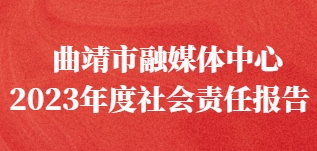 曲靖市融媒体中心
2023年度社会责任报告